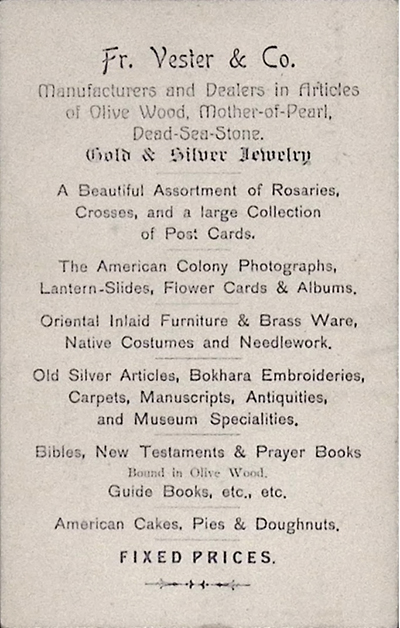 Fr. Vester & Co.

Manufacturers and Dealers in Articles of Olive Wood, Mother-of-Pearl, Dead-Sea-Stone.

Gold & Silver Jewelry

A Beautiful Assortment of Rosaries, Crosses, and a large Collection of Post Cards.

The American Colony Photographs, Lantern-Slides, Flower Cards & Albums.

Oriental Inlaid Furniture & Brass Ware, Native Costumes and Needlework.

Old Silver Articles, Bokhara Embroideries, Carpets, Manuscripts, Antiquities, and Museum Specialities.

Bibles, New Testaments & Prayer Books
Bound in Olive Wood.
Guide Books, etc., etc.

American Cakes, Pies & Doughnuts.

FIXED PRICES.